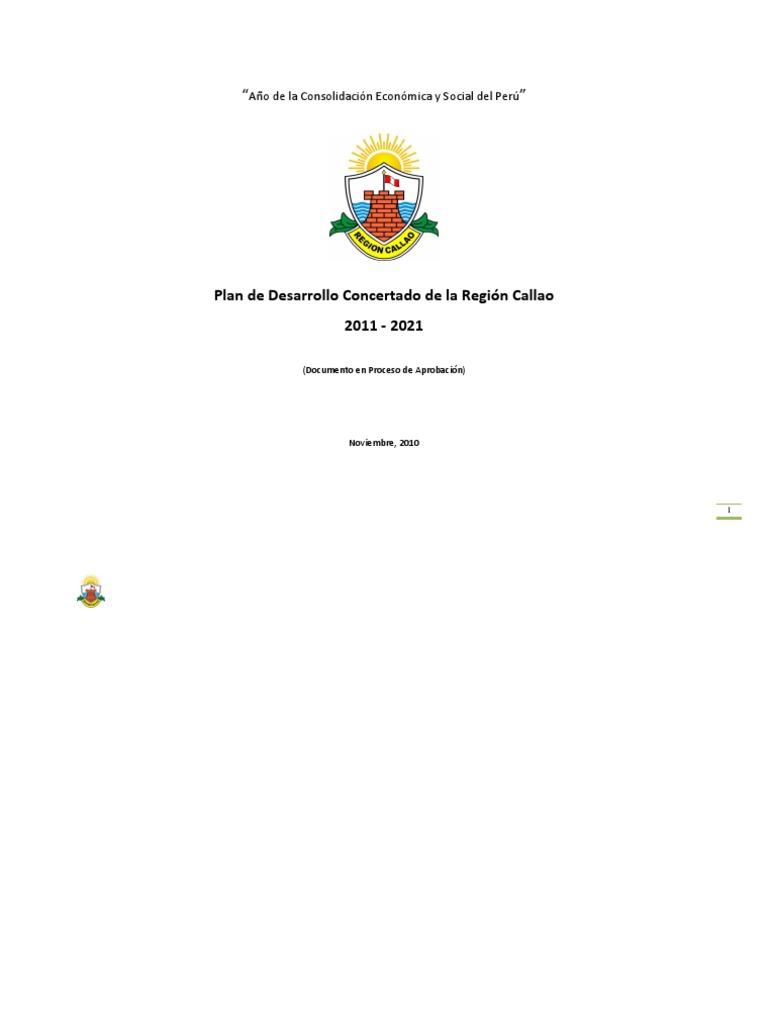 "Año de la Consolidación Económica y Social del Perú"

REGION CALLAO

Plan de Desarrollo Concertado de la Región Callao

2011 - 2021

(Documento en Proceso de Aprobación)

Noviembre, 2010

1